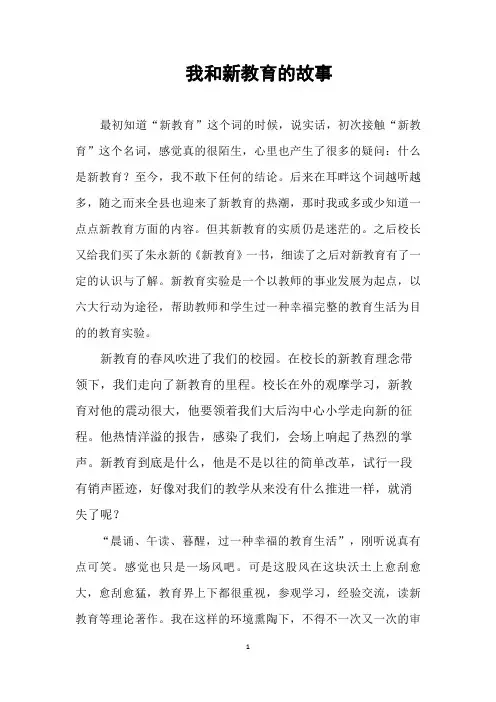 我和新教育的故事

最初知道“新教育”这个词的时候，说实话，初次接触“新教育”这个名词，感觉真的很陌生，心里也产生了很多的疑问：什么是新教育？至今，我不敢下任何的结论。后来在耳畔这个词越听越多，随之而来全县也迎来了新教育的热潮，那时我或多或少知道一点点新教育方面的内容。但其新教育的实质仍是迷茫的。之后校长又给我们买了朱永新的《新教育》一书，细读了之后对新教育有了一定的认识与了解。新教育实验是一个以教师的事业发展为起点，以六大行动为途径，帮助教师和学生过一种幸福完整的教育生活为目的的教育实验。

新教育的春风吹进了我们的校园。在校长的新教育理念带领下，我们走向了新教育的里程。校长在外的观摩学习，新教育对他的震动很大，他要领着我们大后沟中心小学走向新的征程。他热情洋溢的报告，感染了我们，会场上响起了热烈的掌声。新教育到底是什么，他是不是以往的简单改革，试行一段有销声匿迹，好像对我们的教学从来没有什么推进一样，就消失了呢？

“晨诵、午读、暮醒，过一种幸福的教育生活”，刚听说真有点可笑。感觉也只是一场风吧。可是这股风在这块沃土上愈刮愈大，愈刮愈猛，教育界上下都很重视，参观学习，经验交流，读新教育等理论著作。我在这样的环境熏陶下，不得不一次又一次的审

1